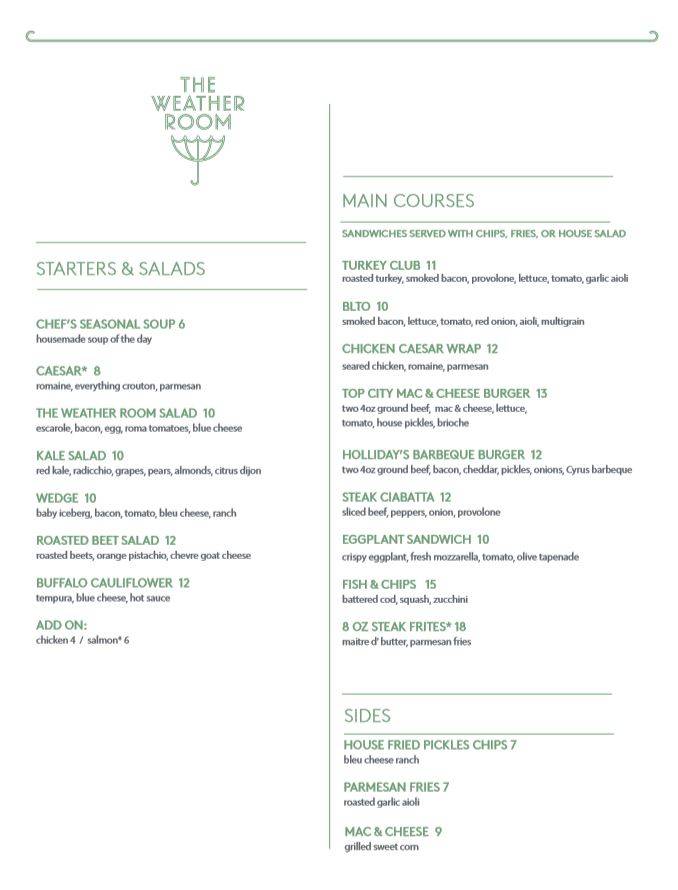 THE WEATHER ROOM

STARTERS & SALADS

CHEF'S SEASONAL SOUP 6
housemade soup of the day

CAESAR* 8
romaine, everything crouton, parmesan

THE WEATHER ROOM SALAD 10
escarole, bacon, egg, roma tomatoes, blue cheese

KALE SALAD 10
red kale, radicchio, grapes, pears, almonds, citrus dijon

WEDGE 10
baby iceberg, bacon, tomato, bleu cheese, ranch

ROASTED BEET SALAD 12
roasted beets, orange pistachio, chevre goat cheese

BUFFALO CAULIFLOWER 12
tempura, blue cheese, hot sauce

ADD ON:
chicken 4 / salmon* 6

MAIN COURSES

SANDWICHES SERVED WITH CHIPS, FRIES, OR HOUSE SALAD

TURKEY CLUB 11
roasted turkey, smoked bacon, provolone, lettuce, tomato, garlic aioli

BLTO 10
smoked bacon, lettuce, tomato, red onion, aioli, multigrain

CHICKEN CAESAR WRAP 12
seared chicken, romaine, parmesan

TOP CITY MAC & CHEESE BURGER 13
two 4oz ground beef, mac & cheese, lettuce, tomato, house pickles, brioche

HOLLIDAY'S BARBEQUE BURGER 12
two 4oz ground beef, bacon, cheddar, pickles, onions, Cyrus barbeque

STEAK CIABATTA 12
sliced beef, peppers, onion, provolone

EGGPLANT SANDWICH 10
crispy eggplant, fresh mozzarella, tomato, olive tapenade

FISH & CHIPS 15
battered cod, squash, zucchini

8 OZ STEAK FRITES* 18
maitre d' butter, parmesan fries

SIDES

HOUSE FRIED PICKLES CHIPS 7
bleu cheese ranch

PARMESAN FRIES 7
roasted garlic aioli

MAC & CHEESE 9
grilled sweet corn